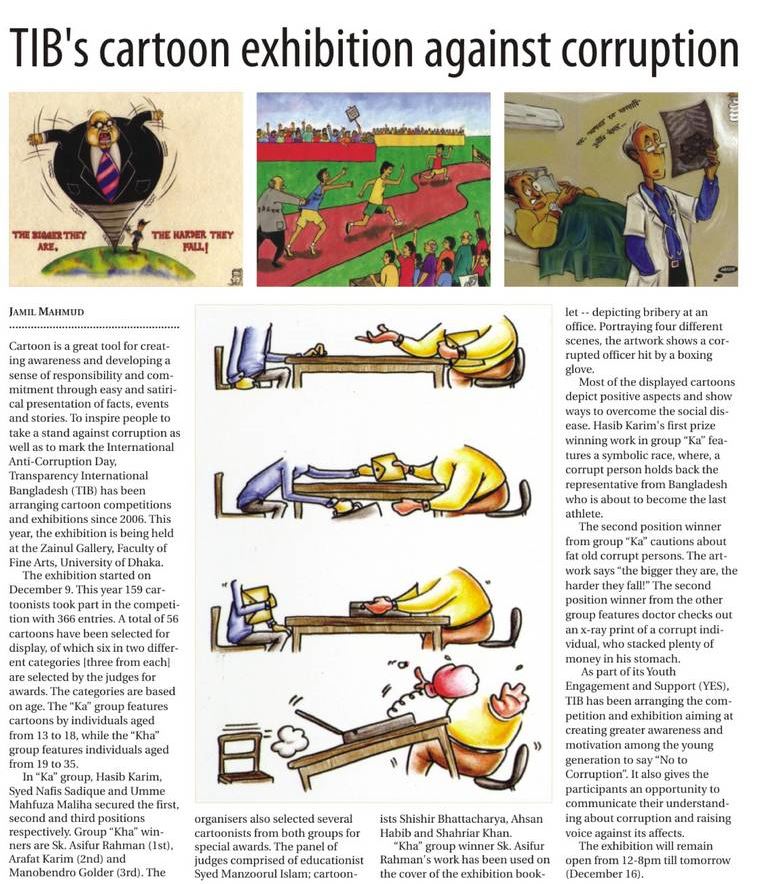 TIB's cartoon exhibition against corruption

THE BIGGER THEY ARE, THE HARDER THEY FALL!

JAMIL MAHMUD

Cartoon is a great tool for creating awareness and developing a sense of responsibility and commitment through easy and satirical presentation of facts, events and stories. To inspire people to take a stand against corruption as well as to mark the International Anti-Corruption Day, Transparency International Bangladesh (TIB) has been arranging cartoon competitions and exhibitions since 2006. This year, the exhibition is being held at the Zainul Gallery, Faculty of Fine Arts, University of Dhaka.

The exhibition started on December 9. This year 159 cartoonists took part in the competition with 366 entries. A total of 56 cartoons have been selected for display, of which six in two different categories [three from each] are selected by the judges for awards. The categories are based on age. The "Ka" group features cartoons by individuals aged from 13 to 18, while the "Kha" group features individuals aged from 19 to 35.

In "Ka" group, Hasib Karim, Syed Nafis Sadique and Umme Mahfuza Maliha secured the first, second and third positions respectively. Group "Kha" winners are Sk. Asifur Rahman (1st), Arafat Karim (2nd) and Manobendro Golder (3rd). The organisers also selected several cartoonists from both groups for special awards. The panel of judges comprised of educationist Syed Manzoorul Islam; cartoonists Shishir Bhattacharya, Ahsan Habib and Shahriar Khan.

"Kha" group winner Sk. Asifur Rahman's work has been used on the cover of the exhibition booklet -- depicting bribery at an office. Portraying four different scenes, the artwork shows a corrupted officer hit by a boxing glove.

Most of the displayed cartoons depict positive aspects and show ways to overcome the social disease. Hasib Karim's first prize winning work in group "Ka" features a symbolic race, where, a corrupt person holds back the representative from Bangladesh who is about to become the last athlete.

The second position winner from group "Ka" cautions about fat old corrupt persons. The artwork says "the bigger they are, the harder they fall!" The second position winner from the other group features doctor checks out an x-ray print of a corrupt individual, who stacked plenty of money in his stomach.

As part of its Youth Engagement and Support (YES), TIB has been arranging the competition and exhibition aiming at creating greater awareness and motivation among the young generation to say "No to Corruption". It also gives the participants an opportunity to communicate their understanding about corruption and raising voice against its affects.

The exhibition will remain open from 12-8pm till tomorrow (December 16).